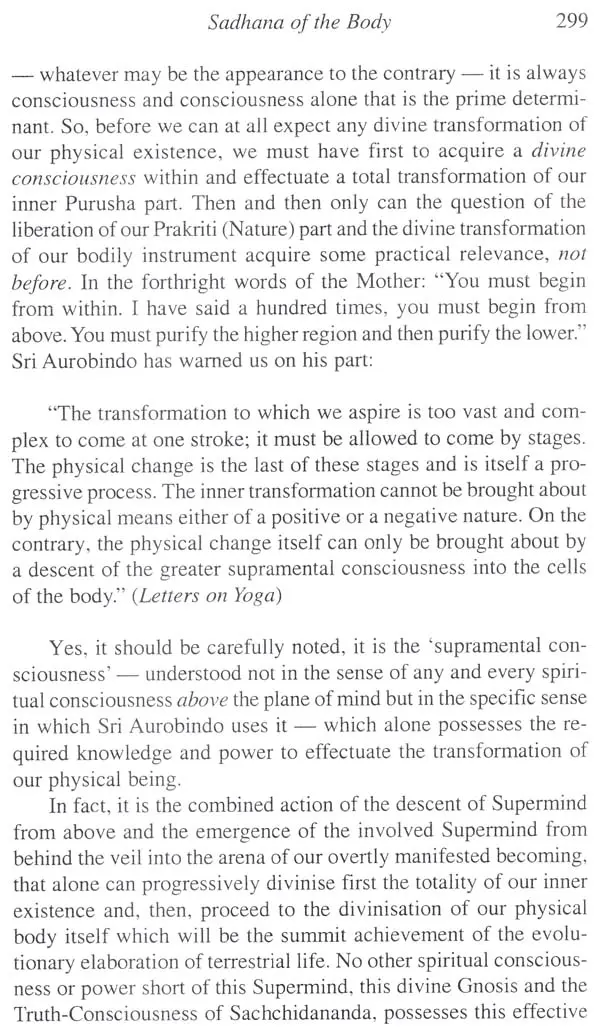 Sadhana of the Body 299

— whatever may be the appearance to the contrary — it is always consciousness and consciousness alone that is the prime determinant. So, before we can at all expect any divine transformation of our physical existence, we must have first to acquire a divine consciousness within and effectuate a total transformation of our inner Purusha part. Then and then only can the question of the liberation of our Prakriti (Nature) part and the divine transformation of our bodily instrument acquire some practical relevance, not before. In the forthright words of the Mother: "You must begin from within. I have said a hundred times, you must begin from above. You must purify the higher region and then purify the lower." Sri Aurobindo has warned us on his part:

"The transformation to which we aspire is too vast and complex to come at one stroke; it must be allowed to come by stages. The physical change is the last of these stages and is itself a progressive process. The inner transformation cannot be brought about by physical means either of a positive or a negative nature. On the contrary, the physical change itself can only be brought about by a descent of the greater supramental consciousness into the cells of the body." (Letters on Yoga)

Yes, it should be carefully noted, it is the 'supramental consciousness' — understood not in the sense of any and every spiritual consciousness above the plane of mind but in the specific sense in which Sri Aurobindo uses it — which alone possesses the required knowledge and power to effectuate the transformation of our physical being.

In fact, it is the combined action of the descent of Supermind from above and the emergence of the involved Supermind from behind the veil into the arena of our overtly manifested becoming, that alone can progressively divinise first the totality of our inner existence and, then, proceed to the divinisation of our physical body itself which will be the summit achievement of the evolutionary elaboration of terrestrial life. No other spiritual consciousness or power short of this Supermind, this divine Gnosis and the Truth-Consciousness of Sachchidananda, possesses this effective